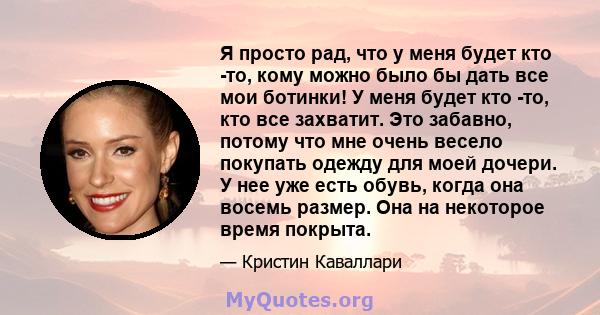 Я просто рад, что у меня будет кто -то, кому можно было бы дать все мои ботинки! У меня будет кто -то, кто все захватит. Это забавно, потому что мне очень весело покупать одежду для моей дочери. У нее уже есть обувь, когда она восемь размер. Она на некоторое время покрыта.

— Кристин Каваллари

MyQuotes.org